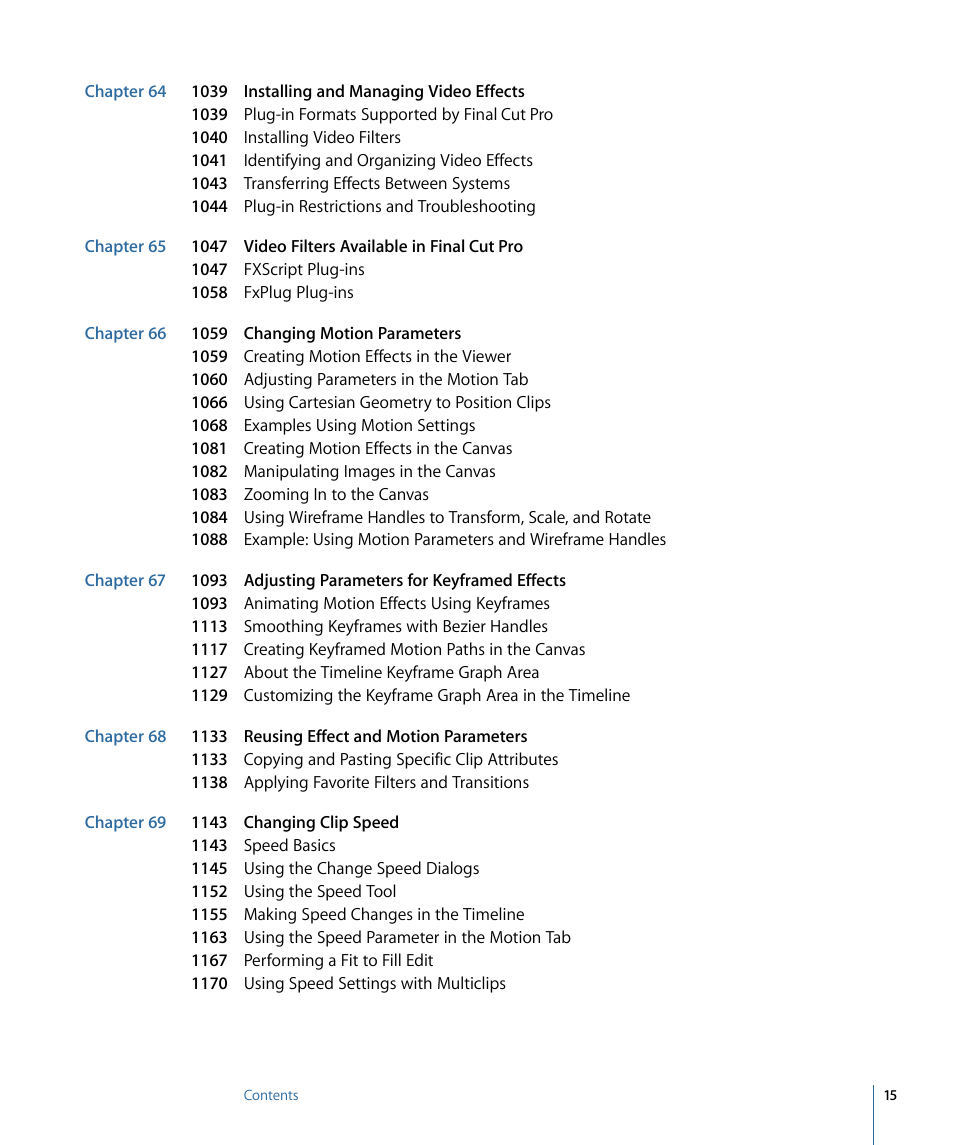 Chapter 64 1039 Installing and Managing Video Effects
1039 Plug-in Formats Supported by Final Cut Pro
1040 Installing Video Filters
1041 Identifying and Organizing Video Effects
1043 Transferring Effects Between Systems
1044 Plug-in Restrictions and Troubleshooting

Chapter 65 1047 Video Filters Available in Final Cut Pro
1047 FXScript Plug-ins
1058 FxPlug Plug-ins

Chapter 66 1059 Changing Motion Parameters
1059 Creating Motion Effects in the Viewer
1060 Adjusting Parameters in the Motion Tab
1066 Using Cartesian Geometry to Position Clips
1068 Examples Using Motion Settings
1081 Creating Motion Effects in the Canvas
1082 Manipulating Images in the Canvas
1083 Zooming In to the Canvas
1084 Using Wireframe Handles to Transform, Scale, and Rotate
1088 Example: Using Motion Parameters and Wireframe Handles

Chapter 67 1093 Adjusting Parameters for Keyframed Effects
1093 Animating Motion Effects Using Keyframes
1113 Smoothing Keyframes with Bezier Handles
1117 Creating Keyframed Motion Paths in the Canvas
1127 About the Timeline Keyframe Graph Area
1129 Customizing the Keyframe Graph Area in the Timeline

Chapter 68 1133 Reusing Effect and Motion Parameters
1133 Copying and Pasting Specific Clip Attributes
1138 Applying Favorite Filters and Transitions

Chapter 69 1143 Changing Clip Speed
1143 Speed Basics
1145 Using the Change Speed Dialogs
1152 Using the Speed Tool
1155 Making Speed Changes in the Timeline
1163 Using the Speed Parameter in the Motion Tab
1167 Performing a Fit to Fill Edit
1170 Using Speed Settings with Multiclips

Contents 15